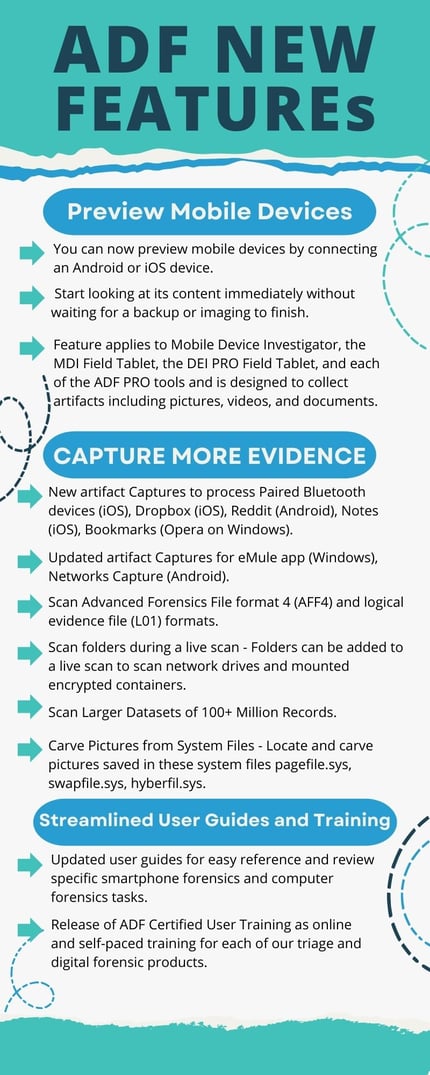 ADF NEW FEATUREs

Preview Mobile Devices

You can now preview mobile devices by connecting an Android or iOS device.

Start looking at its content immediately without waiting for a backup or imaging to finish.

Feature applies to Mobile Device Investigator, the MDI Field Tablet, the DEI PRO Field Tablet, and each of the ADF PRO tools and is designed to collect artifacts including pictures, videos, and documents.

CAPTURE MORE EVIDENCE

New artifact Captures to process Paired Bluetooth devices (iOS), Dropbox (iOS), Reddit (Android), Notes (iOS), Bookmarks (Opera on Windows).

Updated artifact Captures for eMule app (Windows), Networks Capture (Android).

Scan Advanced Forensics File format 4 (AFF4) and logical evidence file (L01) formats.

Scan folders during a live scan - Folders can be added to a live scan to scan network drives and mounted encrypted containers.

Scan Larger Datasets of 100+ Million Records.

Carve Pictures from System Files - Locate and carve pictures saved in these system files pagefile.sys, swapfile.sys, hyberfil.sys.

Streamlined User Guides and Training

Updated user guides for easy reference and review specific smartphone forensics and computer forensics tasks.

Release of ADF Certified User Training as online and self-paced training for each of our triage and digital forensic products.